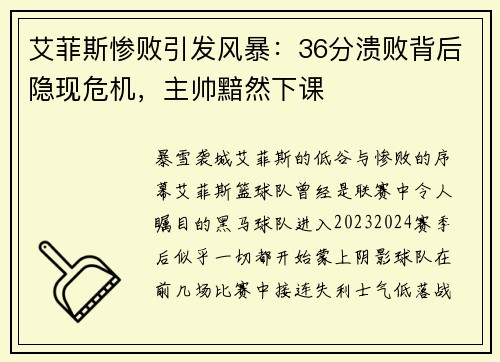 艾菲斯惨败引发风暴：36分溃败背后隐现危机，主帅黯然下课

暴雪袭城艾菲斯的低谷与惨败的序幕艾菲斯篮球队曾经是联赛中令人瞩目的黑马球队进入20232024赛季后似乎一切都开始蒙上阴影球队在前几场比赛中接连失利士气低落战